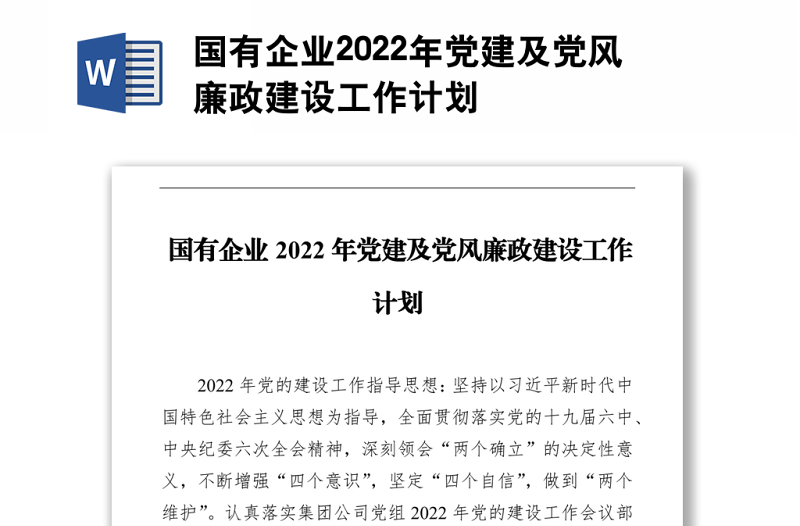 W

国有企业2022年党建及党风廉政建设工作计划

国有企业 2022 年党建及党风廉政建设工作计划

2022 年党的建设工作指导思想：坚持以习近平新时代中国特色社会主义思想为指导，全面贯彻落实党的十九届六中、中央纪委六次全会精神，深刻领会“两个确立”的决定性意义，不断增强“四个意识”，坚定“四个自信”，做到“两个维护”。认真落实集团公司党组 2022 年党的建设工作会议部